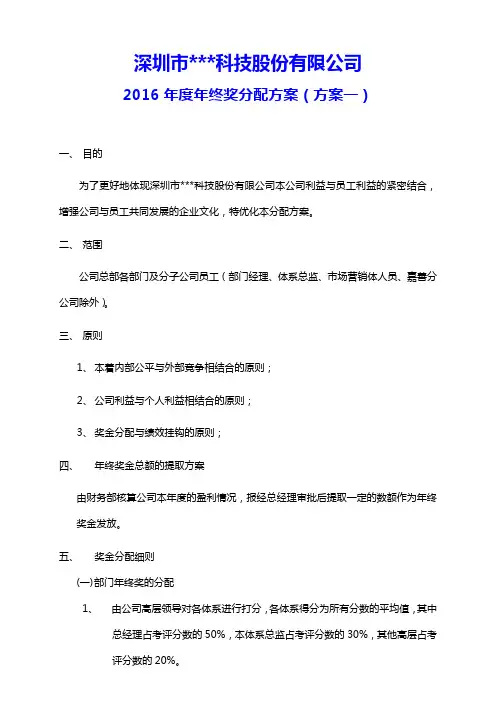 深圳市***科技股份有限公司

2016 年度年终奖分配方案（方案一）

一、 目的

为了更好地体现深圳市***科技股份有限公司本公司利益与员工利益的紧密结合，增强公司与员工共同发展的企业文化，特优化本分配方案。

二、 范围

公司总部各部门及分子公司员工（部门经理、体系总监、市场营销体人员、嘉善分公司除外）。

三、 原则

1、 本着内部公平与外部竞争相结合的原则；

2、 公司利益与个人利益相结合的原则；

3、 奖金分配与绩效挂钩的原则；

四、 年终奖金总额的提取方案

由财务部核算公司本年度的盈利情况，报经总经理审批后提取一定的数额作为年终奖金发放。

五、 奖金分配细则

(一)部门年终奖的分配

1、 由公司高层领导对各体系进行打分，各体系得分为所有分数的平均值，其中总经理占考评分数的 50%，本体系总监占考评分数的 30%，其他高层占考评分数的 20%。